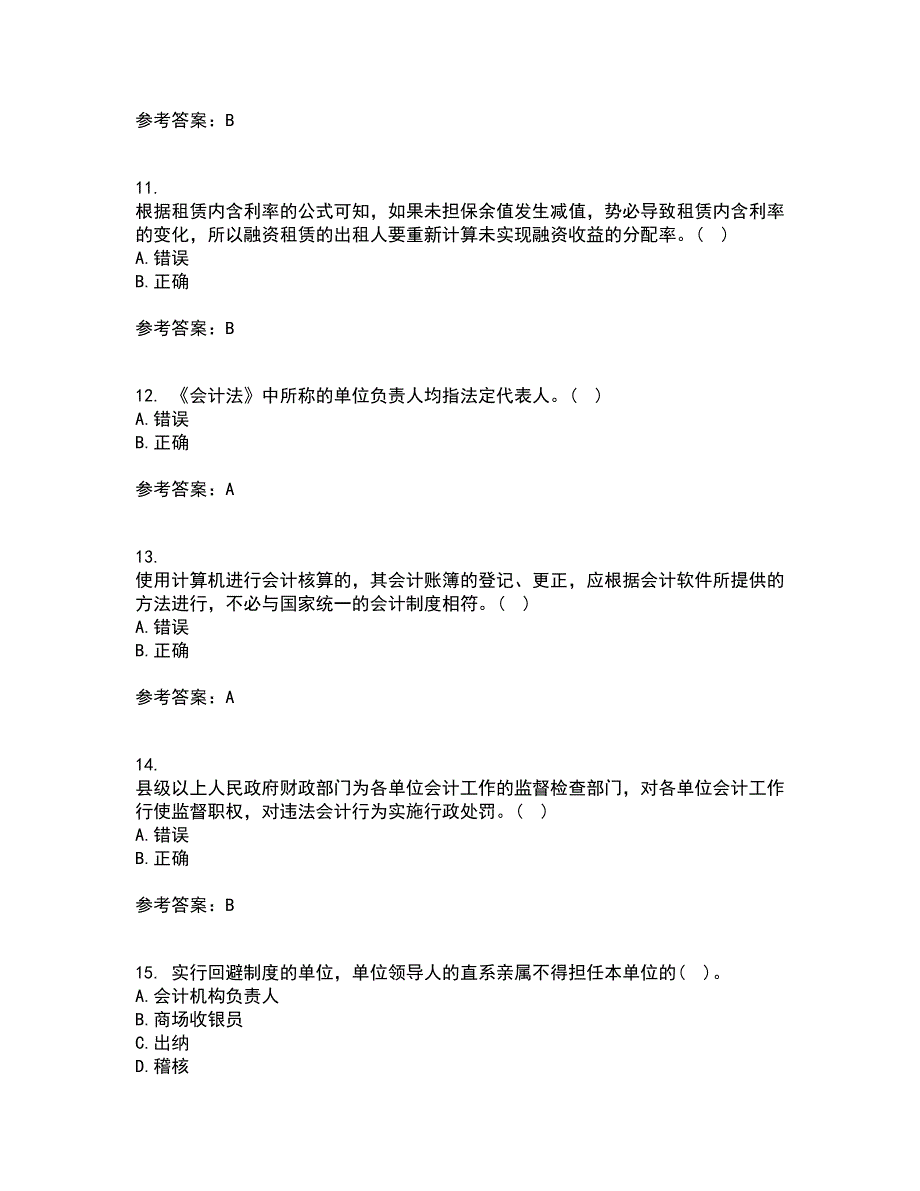 参考答案：B

11.
根据租赁内含利率的公式可知，如果未担保余值发生减值，势必导致租赁内含利率的变化，所以融资租赁的出租人要重新计算未实现融资收益的分配率。（ ）
A. 错误
B. 正确

参考答案：B

12. 《会计法》中所称的单位负责人均指法定代表人。（ ）
A. 错误
B. 正确

参考答案：A

13.
使用计算机进行会计核算的，其会计账簿的登记、更正，应根据会计软件所提供的方法进行，不必与国家统一的会计制度相符。（ ）
A. 错误
B. 正确

参考答案：A

14.
县级以上人民政府财政部门为各单位会计工作的监督检查部门，对各单位会计工作行使监督职权，对违法会计行为实施行政处罚。（ ）
A. 错误
B. 正确

参考答案：B

15. 实行回避制度的单位，单位领导人的直系亲属不得担任本单位的（ ）。
A. 会计机构负责人
B. 商场收银员
C. 出纳
D. 稽核